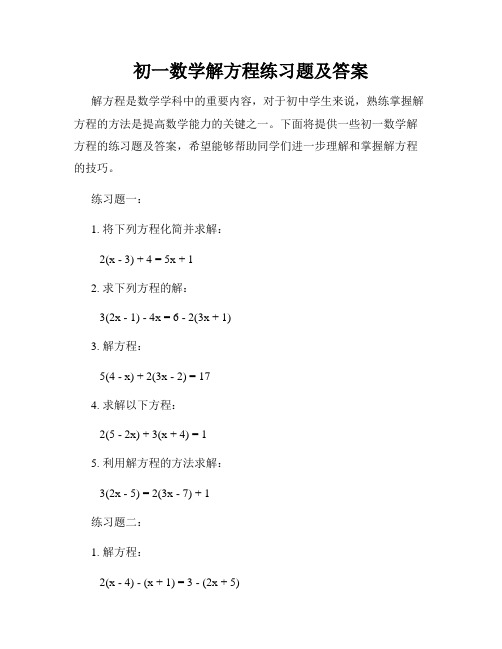 初一数学解方程练习题及答案

解方程是数学学科中的重要内容，对于初中学生来说，熟练掌握解方程的方法是提高数学能力的关键之一。下面将提供一些初一数学解方程的练习题及答案，希望能够帮助同学们进一步理解和掌握解方程的技巧。

练习题一：

1. 将下列方程化简并求解：

$2(x - 3) + 4 = 5x + 1$

2. 求下列方程的解：

$3(2x - 1) - 4x = 6 - 2(3x + 1)$

3. 解方程：

$5(4 - x) + 2(3x - 2) = 17$

4. 求解以下方程：

$2(5 - 2x) + 3(x + 4) = 1$

5. 利用解方程的方法求解：

$3(2x - 5) = 2(3x - 7) + 1$

练习题二：

1. 解方程：

$2(x - 4) - (x + 1) = 3 - (2x + 5)$